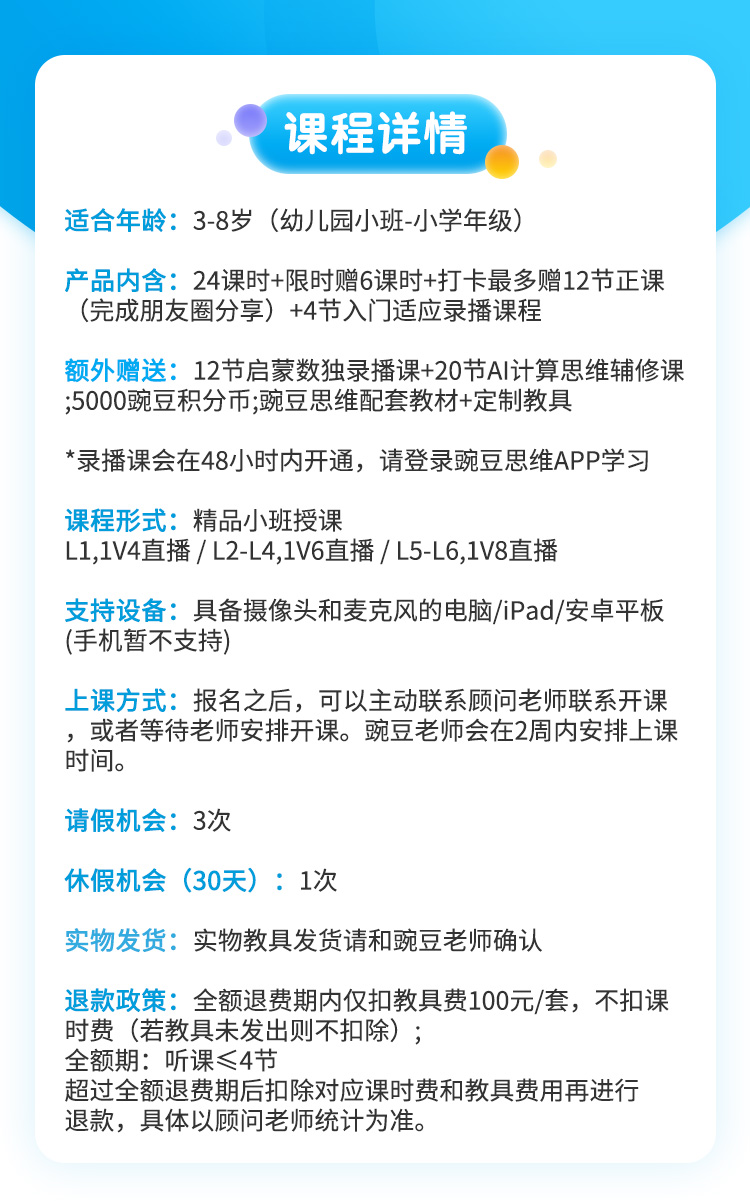 课程详情

适合年龄：3-8岁（幼儿园小班-小学年级）

产品内含：24课时+限时赠6课时+打卡最多赠12节正课（完成朋友圈分享）+4节入门适应录播课程

额外赠送：12节启蒙数独录播课+20节AI计算思维辅修课;5000豌豆积分币;豌豆思维配套教材+定制教具

*录播课会在48小时内开通，请登录豌豆思维APP学习

课程形式：精品小班授课
L1,1V4直播 / L2-L4,1V6直播 / L5-L6,1V8直播

支持设备：具备摄像头和麦克风的电脑/iPad/安卓平板(手机暂不支持)

上课方式：报名之后，可以主动联系顾问老师联系开课，或者等待老师安排开课。豌豆老师会在2周内安排上课时间。

请假机会：3次

休假机会（30天）：1次

实物发货：实物教具发货请和豌豆老师确认

退款政策：全额退费期内仅扣教具费100元/套，不扣课时费（若教具未发出则不扣除）；
全额期：听课≤4节
超过全额退费期后扣除对应课时费和教具费用再进行退款，具体以顾问老师统计为准。